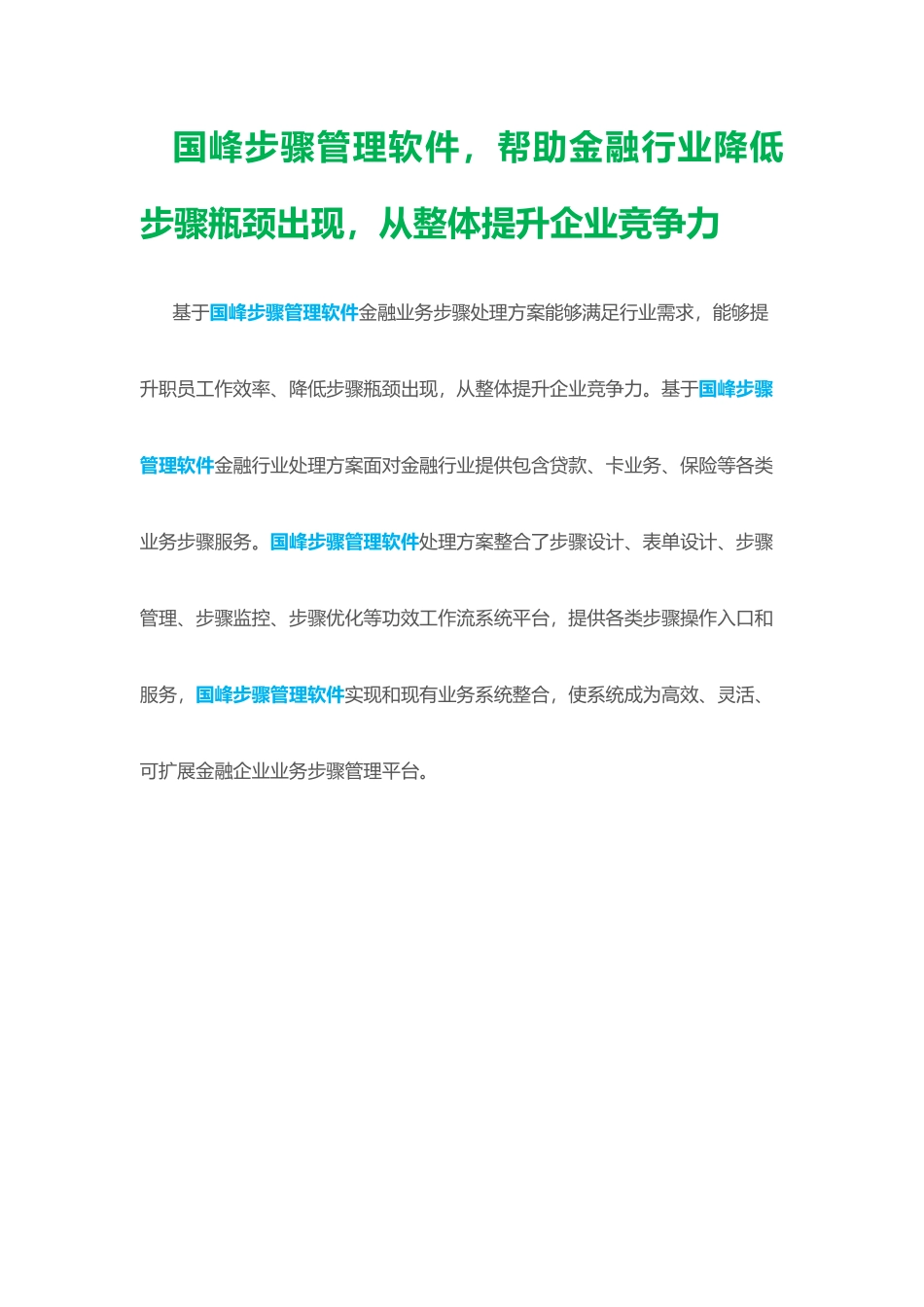 国峰步骤管理软件，帮助金融行业降低步骤瓶颈出现，从整体提升企业竞争力

基于国峰步骤管理软件金融业务步骤处理方案能够满足行业需求，能够提升职员工作效率、降低步骤瓶颈出现，从整体提升企业竞争力。基于国峰步骤管理软件金融行业处理方案面对金融行业提供包含贷款、卡业务、保险等各类业务步骤服务。国峰步骤管理软件处理方案整合了步骤设计、表单设计、步骤管理、步骤监控、步骤优化等功效工作流系统平台，提供各类步骤操作入口和服务，国峰步骤管理软件实现和现有业务系统整合，使系统成为高效、灵活、可扩展金融企业业务步骤管理平台。